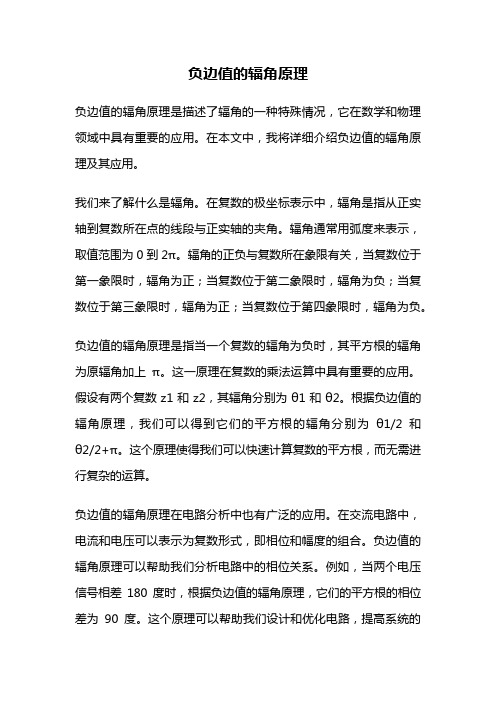 负边值的辐角原理

负边值的辐角原理是描述了辐角的一种特殊情况，它在数学和物理领域中具有重要的应用。在本文中，我将详细介绍负边值的辐角原理及其应用。

我们来了解什么是辐角。在复数的极坐标表示中，辐角是指从正实轴到复数所在点的线段与正实轴的夹角。辐角通常用弧度来表示，取值范围为 0 到 2π。辐角的正负与复数所在象限有关，当复数位于第一象限时，辐角为正；当复数位于第二象限时，辐角为负；当复数位于第三象限时，辐角为正；当复数位于第四象限时，辐角为负。

负边值的辐角原理是指当一个复数的辐角为负时，其平方根的辐角为原辐角加上 π。这一原理在复数的乘法运算中具有重要的应用。假设有两个复数 z1 和 z2，其辐角分别为 θ1 和 θ2。根据负边值的辐角原理，我们可以得到它们的平方根的辐角分别为 θ1/2 和 θ2/2+π。这个原理使得我们可以快速计算复数的平方根，而无需进行复杂的运算。

负边值的辐角原理在电路分析中也有广泛的应用。在交流电路中，电流和电压可以表示为复数形式，即相位和幅度的组合。负边值的辐角原理可以帮助我们分析电路中的相位关系。例如，当两个电压信号相差 180 度时，根据负边值的辐角原理，它们的平方根的相位差为 90 度。这个原理可以帮助我们设计和优化电路，提高系统的